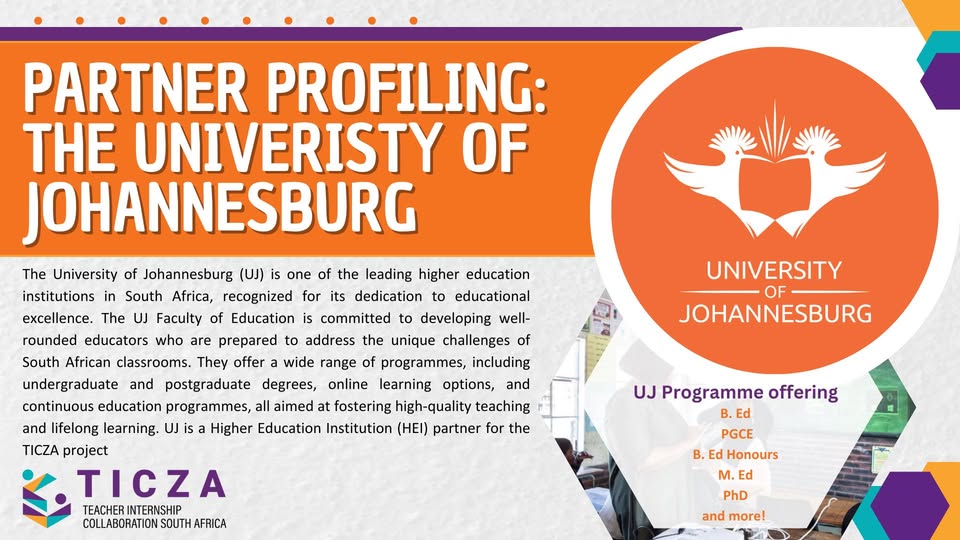 PARTNER PROFILING: THE UNIVERISTY OF JOHANNESBURG

The University of Johannesburg (UJ) is one of the leading higher education institutions in South Africa, recognized for its dedication to educational excellence. The UJ Faculty of Education is committed to developing well-rounded educators who are prepared to address the unique challenges of South African classrooms. They offer a wide range of programmes, including undergraduate and postgraduate degrees, online learning options, and continuous education programmes, all aimed at fostering high-quality teaching and lifelong learning. UJ is a Higher Education Institution (HEI) partner for the TICZA project

TICZA
TEACHER INTERNSHIP COLLABORATION SOUTH AFRICA

UNIVERSITY OF JOHANNESBURG

UJ Programme offering
B. Ed
PGCE
B. Ed Honours
M. Ed
PhD
and more!